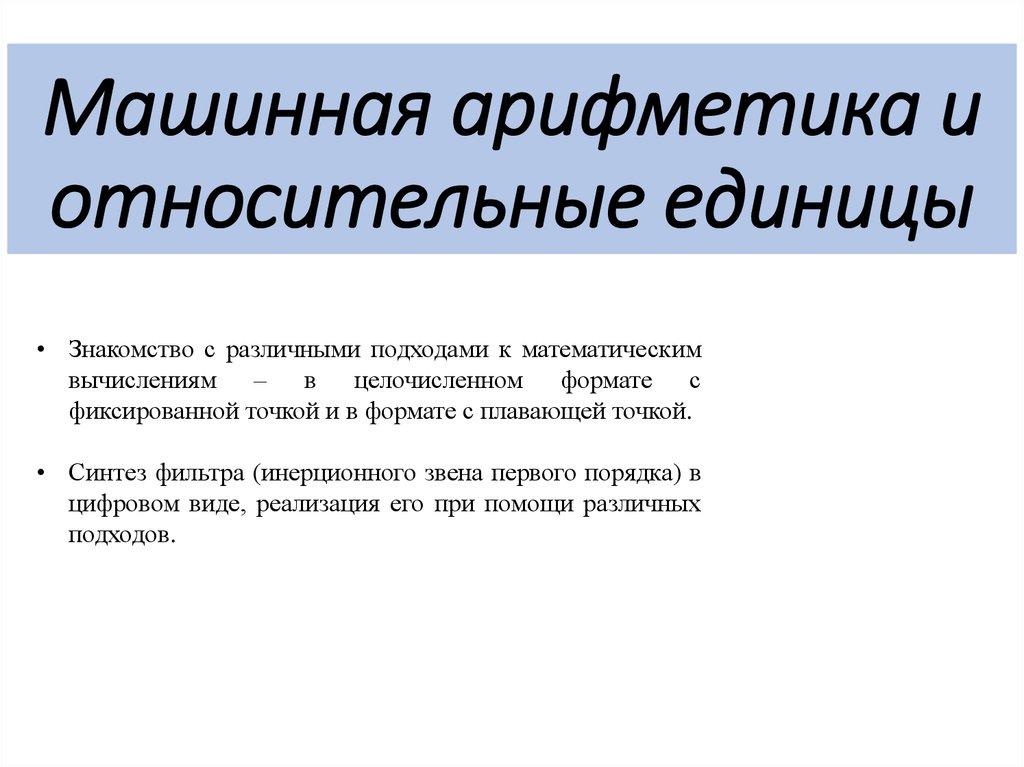 Машинная арифметика и относительные единицы

• Знакомство с различными подходами к математическим вычислениям – в целочисленном формате с фиксированной точкой и в формате с плавающей точкой.

• Синтез фильтра (инерционного звена первого порядка) в цифровом виде, реализация его при помощи различных подходов.